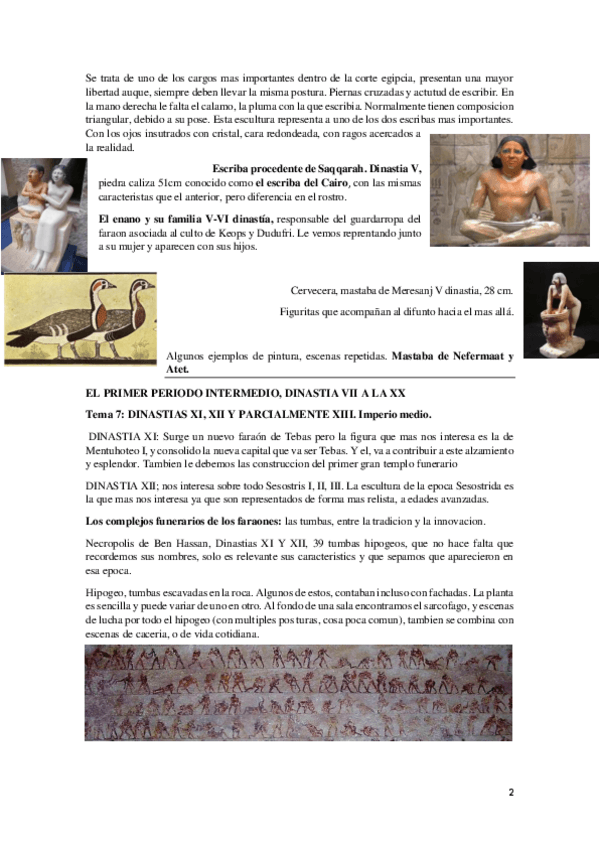 Se trata de uno de los cargos mas importantes dentro de la corte egipcia, presentan una mayor libertad auque, siempre deben llevar la misma postura. Piernas cruzadas y actutud de escribir. En la mano derecha le falta el calamo, la pluma con la que escribia. Normalmente tienen composicion triangular, debido a su pose. Esta escultura representa a uno de los dos escribas mas importantes. Con los ojos insutrados con cristal, cara redondeada, con ragos acercados a la realidad.

Escriba procedente de Saqqarah. Dinastia V, piedra caliza 51cm conocido como el escriba del Cairo, con las mismas caracteristas que el anterior, pero diferencia en el rostro.

El enano y su familia V-VI dinastía, responsable del guardarropa del faraon asociada al culto de Keops y Dudufri. Le vemos reprentando junto a su mujer y aparecen con sus hijos.

Cervecera, mastaba de Meresanj V dinastia, 28 cm.

Figuritas que acompañan al difunto hacia el mas allá.

Algunos ejemplos de pintura, escenas repetidas. Mastaba de Nefermaat y Atet.

EL PRIMER PERIODO INTERMEDIO, DINASTIA VII A LA XX

Tema 7: DINASTIAS XI, XII Y PARCIALMENTE XIII. Imperio medio.

DINASTIA XI: Surge un nuevo faraón de Tebas pero la figura que mas nos interesa es la de Mentuhoteo I, y consolido la nueva capital que va ser Tebas. Y el, va a contribuir a este alzamiento y esplendor. Tambien le debemos las construccion del primer gran templo funerario

DINASTIA XII; nos interesa sobre todo Sesostris I, II, III. La escultura de la epoca Sesostrida es la que mas nos interesa ya que son representados de forma mas relista, a edades avanzadas.

Los complejos funerarios de los faraones: las tumbas, entre la tradicion y la innovacion.

Necropolis de Ben Hassan, Dinastias XI Y XII, 39 tumbas hipogeos, que no hace falta que recordemos sus nombres, solo es relevante sus caracteristics y que sepamos que aparecieron en esa epoca.

Hipogeo, tumbas escavadas en la roca. Algunos de estos, contaban incluso con fachadas. La planta es sencilla y puede variar de uno en otro. Al fondo de una sala encontramos el sarcofago, y escenas de lucha por todo el hipogeo (con multiples posturas, cosa poca comun), tambien se combina con escenas de caceria, o de vida cotidiana.

2